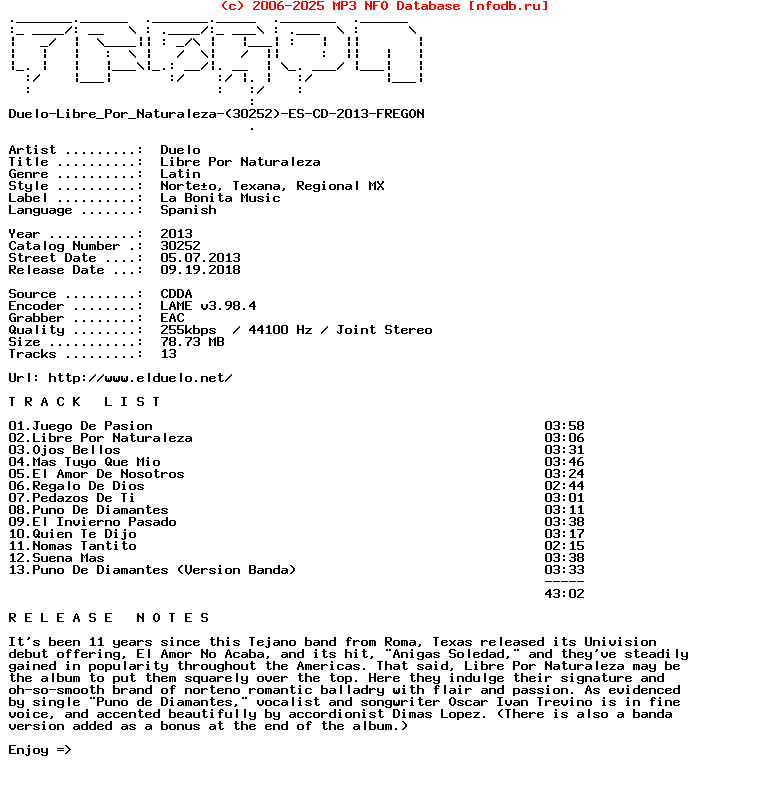 (c) 2006-2025 MP3 NFO Database [nfodb.ru]

Duelo-Libre_Por_Naturaleza-(30252)-ES-CD-2013-FREGON

Artist .........: Duelo
Title ..........: Libre Por Naturaleza
Genre ..........: Latin
Style ..........: Norte±o, Texana, Regional MX
Label ..........: La Bonita Music
Language .......: Spanish

Year ...........: 2013
Catalog Number .: 30252
Street Date ....: 05.07.2013
Release Date ...: 09.19.2018

Source .........: CDDA
Encoder ........: LAME v3.98.4
Grabber ........: EAC
Quality ........: 255kbps / 44100 Hz / Joint Stereo
Size ...........: 78.73 MB
Tracks .........: 13

Url: http://www.elduelo.net/

T R A C K   L I S T

01.Juego De Pasion 03:58
02.Libre Por Naturaleza 03:06
03.Ojos Bellos 03:31
04.Mas Tuyo Que Mio 03:46
05.El Amor De Nosotros 03:24
06.Regalo De Dios 02:44
07.Pedazos De Ti 03:01
08.Puno De Diamantes 03:11
09.El Invierno Pasado 03:38
10.Quien Te Dijo 03:17
11.Nomas Tantito 02:15
12.Suena Mas 03:38
13.Puno De Diamantes (Version Banda) 03:33
-----
43:02

R E L E A S E   N O T E S

It's been 11 years since this Tejano band from Roma, Texas released its Univision debut offering, El Amor No Acaba, and its hit, "Anigas Soledad," and they've steadily gained in popularity throughout the Americas. That said, Libre Por Naturaleza may be the album to put them squarely over the top. Here they indulge their signature and oh-so-smooth brand of norteno romantic balladry with flair and passion. As evidenced by single "Puno de Diamantes," vocalist and songwriter Oscar Ivan Trevino is in fine voice, and accented beautifully by accordionist Dimas Lopez. (There is also a banda version added as a bonus at the end of the album.)

Enjoy =>